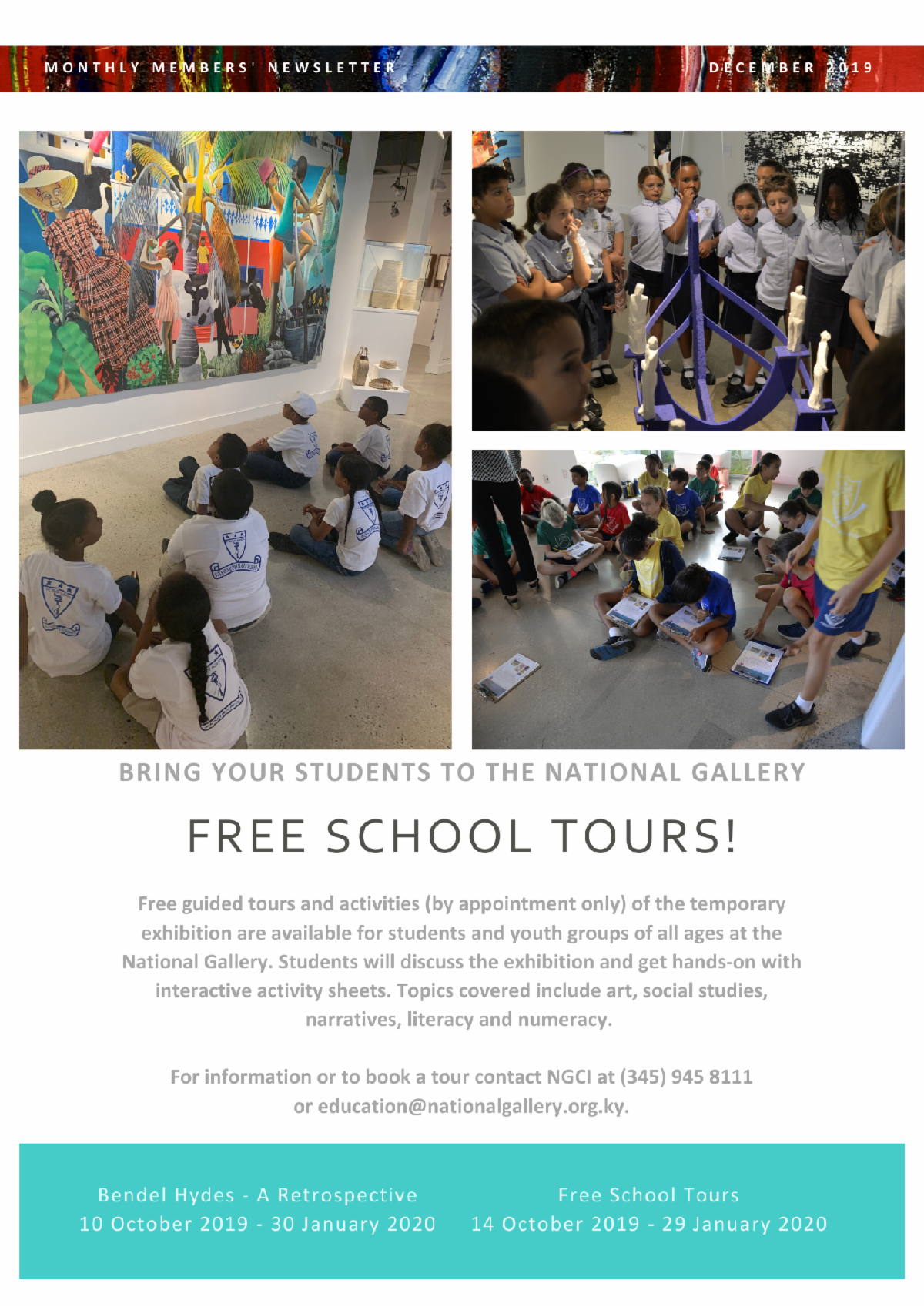 MONTHLY MEMBERS' NEWSLETTER

DECEMBER 2019

BRING YOUR STUDENTS TO THE NATIONAL GALLERY

FREE SCHOOL TOURS!

Free guided tours and activities (by appointment only) of the temporary exhibition are available for students and youth groups of all ages at the National Gallery. Students will discuss the exhibition and get hands-on with interactive activity sheets. Topics covered include art, social studies, narratives, literacy and numeracy.

For information or to book a tour contact NGCI at (345) 945 8111 or education@nationalgallery.org.ky.

Bendel Hydes - A Retrospective
10 October 2019 - 30 January 2020

Free School Tours
14 October 2019 - 29 January 2020